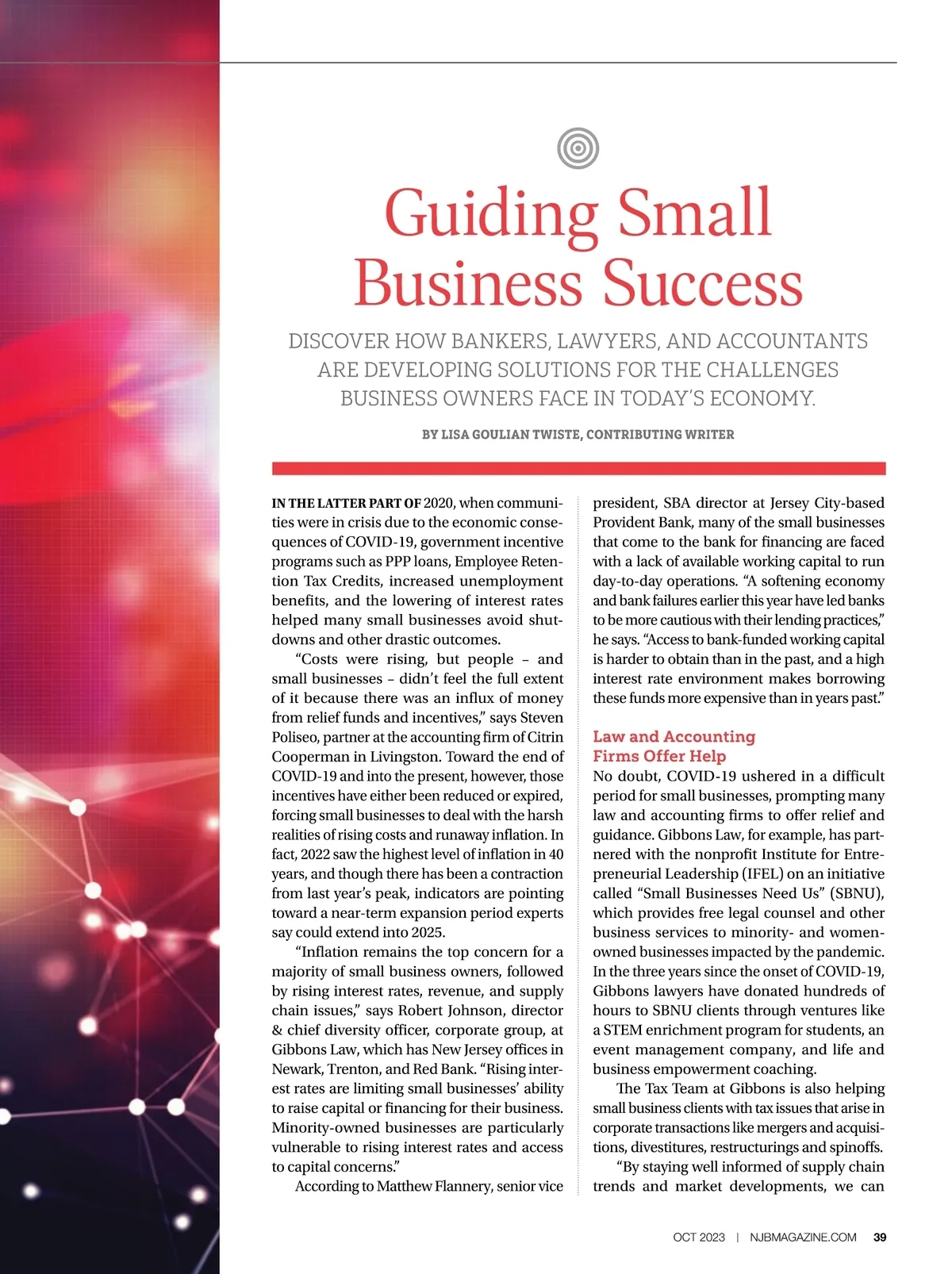 Guiding Small Business Success

DISCOVER HOW BANKERS, LAWYERS, AND ACCOUNTANTS ARE DEVELOPING SOLUTIONS FOR THE CHALLENGES BUSINESS OWNERS FACE IN TODAY'S ECONOMY.

BY LISA GOULIAN TWISTE, CONTRIBUTING WRITER

IN THE LATTER PART OF 2020, when communities were in crisis due to the economic consequences of COVID-19, government incentive programs such as PPP loans, Employee Retention Tax Credits, increased unemployment benefits, and the lowering of interest rates helped many small businesses avoid shutdowns and other drastic outcomes.

"Costs were rising, but people – and small businesses – didn't feel the full extent of it because there was an influx of money from relief funds and incentives," says Steven Poliseo, partner at the accounting firm of Citrin Cooperman in Livingston. Toward the end of COVID-19 and into the present, however, those incentives have either been reduced or expired, forcing small businesses to deal with the harsh realities of rising costs and runaway inflation. In fact, 2022 saw the highest level of inflation in 40 years, and though there has been a contraction from last year's peak, indicators are pointing toward a near-term expansion period experts say could extend into 2025.

"Inflation remains the top concern for a majority of small business owners, followed by rising interest rates, revenue, and supply chain issues," says Robert Johnson, director & chief diversity officer, corporate group, at Gibbons Law, which has New Jersey offices in Newark, Trenton, and Red Bank. "Rising interest rates are limiting small businesses' ability to raise capital or financing for their business. Minority-owned businesses are particularly vulnerable to rising interest rates and access to capital concerns."

According to Matthew Flannery, senior vice president, SBA director at Jersey City-based Provident Bank, many of the small businesses that come to the bank for financing are faced with a lack of available working capital to run day-to-day operations. "A softening economy and bank failures earlier this year have led banks to be more cautious with their lending practices," he says. "Access to bank-funded working capital is harder to obtain than in the past, and a high interest rate environment makes borrowing these funds more expensive than in years past."

Law and Accounting Firms Offer Help

No doubt, COVID-19 ushered in a difficult period for small businesses, prompting many law and accounting firms to offer relief and guidance. Gibbons Law, for example, has partnered with the nonprofit Institute for Entrepreneurial Leadership (IFEL) on an initiative called "Small Businesses Need Us" (SBNU), which provides free legal counsel and other business services to minority- and women-owned businesses impacted by the pandemic. In the three years since the onset of COVID-19, Gibbons lawyers have donated hundreds of hours to SBNU clients through ventures like a STEM enrichment program for students, an event management company, and life and business empowerment coaching.

The Tax Team at Gibbons is also helping small business clients with tax issues that arise in corporate transactions like mergers and acquisitions, divestitures, restructurings and spinoffs.

"By staying well informed of supply chain trends and market developments, we can

OCT 2023 | NJBMAGAZINE.COM 39